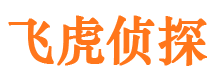 飞虎侦探